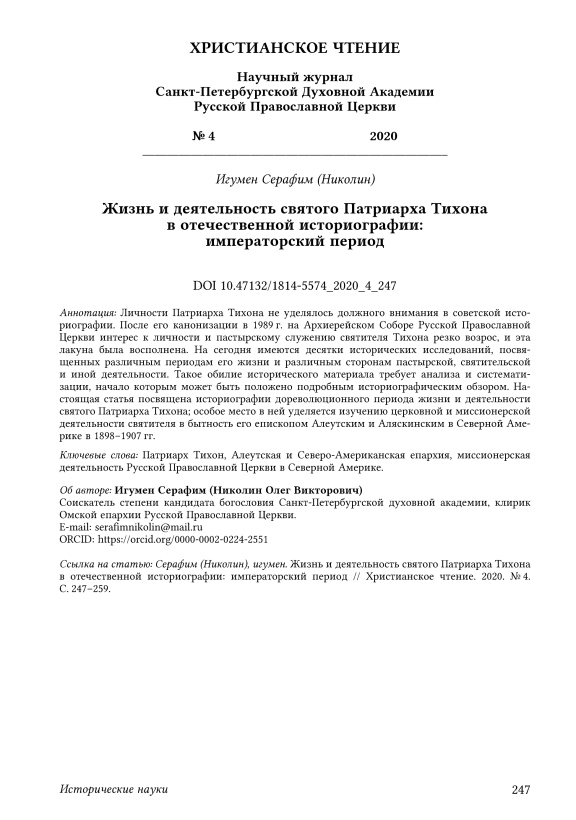 ХРИСТИАНСКОЕ ЧТЕНИЕ

Научный журнал
Санкт-Петербургской Духовной Академии
Русской Православной Церкви

№ 4 2020

Игумен Серафим (Николин)

Жизнь и деятельность святого Патриарха Тихона в отечественной историографии: императорский период

DOI 10.47132/1814-5574_2020_4_247

Аннотация: Личности Патриарха Тихона не уделялось должного внимания в советской историографии. После его канонизации в 1989 г. на Архиерейском Соборе Русской Православной Церкви интерес к личности и пастырскому служению святителя Тихона резко возрос, и эта лакуна была восполнена. На сегодня имеются десятки исторических исследований, посвященных различным периодам его жизни и различным сторонам пастырской, святительской и иной деятельности. Такое обилие исторического материала требует анализа и систематизации, начало которым может быть положено подробным историографическим обзором. Настоящая статья посвящена историографии дореволюционного периода жизни и деятельности святого Патриарха Тихона; особое место в ней уделяется изучению церковной и миссионерской деятельности святителя в бытность его епископом Алеутским и Аляскинским в Северной Америке в 1898–1907 гг.

Ключевые слова: Патриарх Тихон, Алеутская и Северо-Американская епархия, миссионерская деятельность Русской Православной Церкви в Северной Америке.

Об авторе: Игумен Серафим (Николин Олег Викторович)
Соискатель степени кандидата богословия Санкт-Петербургской духовной академии, клирик Омской епархии Русской Православной Церкви.
E-mail: serafimnikolin@mail.ru
ORCID: https://orcid.org/0000-0002-0224-2551

Ссылка на статью: Серафим (Николин), игумен. Жизнь и деятельность святого Патриарха Тихона в отечественной историографии: императорский период // Христианское чтение. 2020. № 4. С. 247–259.

Исторические науки 247